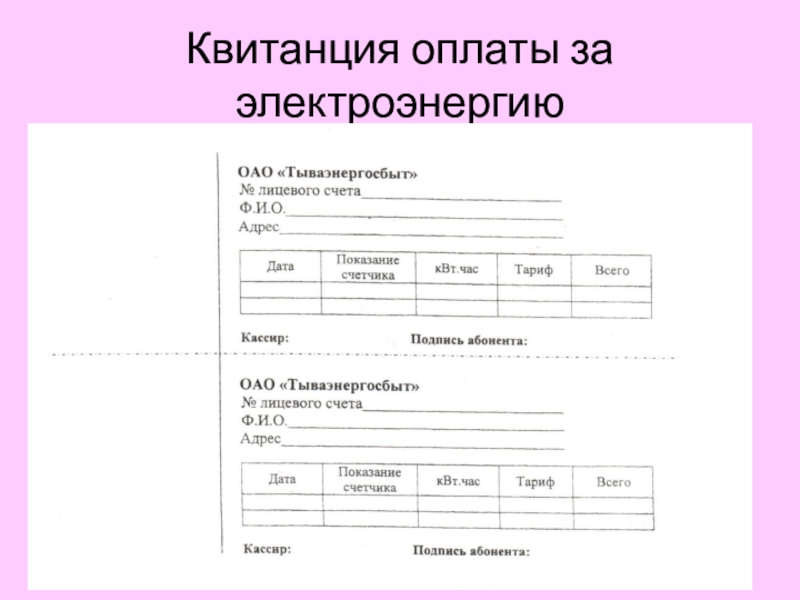 Квитанция оплаты за электроэнергию

ОАО «Тываэнергосбыт»
№ лицевого счета____
Ф.И.О.____
Адрес____

| Дата | Показание счетчика | кВт.час | Тариф | Всего |
|---|---|---|---|---|
| | | | | |
| | | | | |

Кассир: Подпись абонента:

ОАО «Тываэнергосбыт»
№ лицевого счета____
Ф.И.О.____
Адрес____

| Дата | Показание счетчика | кВт.час | Тариф | Всего |
|---|---|---|---|---|
| | | | | |
| | | | | |

Кассир: Подпись абонента: